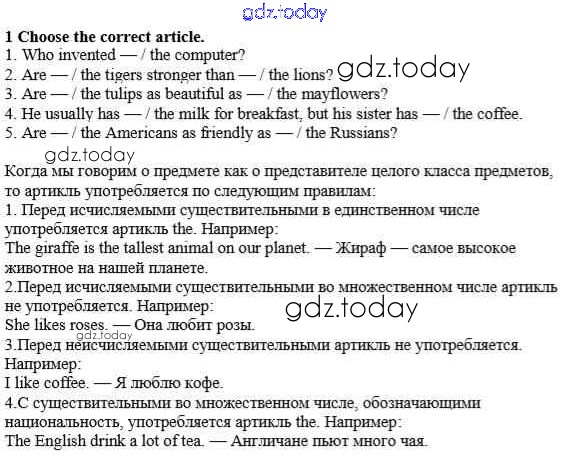 1 Choose the correct article.
1. Who invented — / the computer?
2. Are — / the tigers stronger than — / the lions?
3. Are — / the tulips as beautiful as — / the mayflowers?
4. He usually has — / the milk for breakfast, but his sister has — / the coffee.
5. Are — / the Americans as friendly as — / the Russians?

Когда мы говорим о предмете как о представителе целого класса предметов, то артикль употребляется по следующим правилам:
1. Перед исчисляемыми существительными в единственном числе употребляется артикль the. Например:
The giraffe is the tallest animal on our planet. — Жираф — самое высокое животное на нашей планете.
2.Перед исчисляемыми существительными во множественном числе артикль не употребляется. Например:
She likes roses. — Она любит розы.
3.Перед неисчисляемыми существительными артикль не употребляется. Например:
I like coffee. — Я люблю кофе.
4.С существительными во множественном числе, обозначающими национальность, употребляется артикль the. Например:
The English drink a lot of tea. — Англичане пьют много чая.

gdz.today